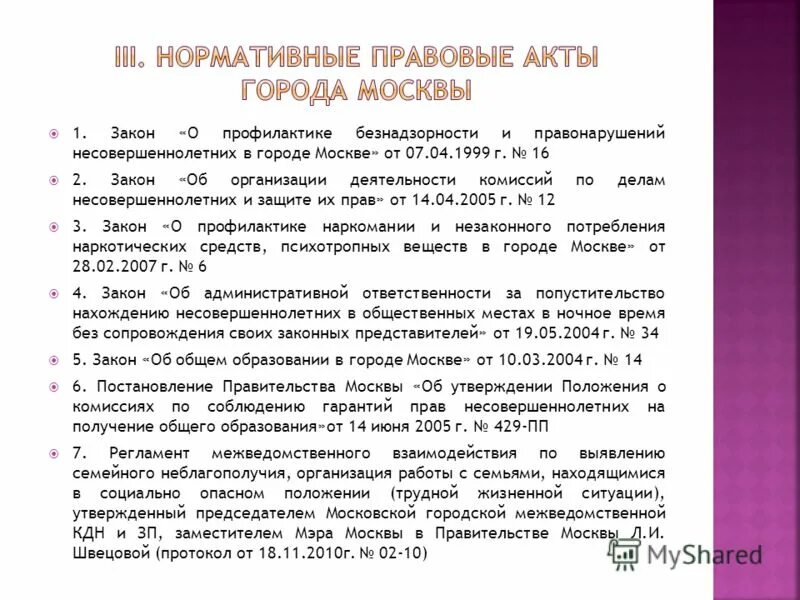 III. НОРМАТИВНЫЕ ПРАВОВЫЕ АКТЫ ГОРОДА МОСКВЫ

1. Закон «О профилактике безнадзорности и правонарушений несовершеннолетних в городе Москве» от 07.04.1999 г. № 16

2. Закон «Об организации деятельности комиссий по делам несовершеннолетних и защите их прав» от 14.04.2005 г. № 12

3. Закон «О профилактике наркомании и незаконного потребления наркотических средств, психотропных веществ в городе Москве» от 28.02.2007 г. № 6

4. Закон «Об административной ответственности за попустительство нахождению несовершеннолетних в общественных местах в ночное время без сопровождения своих законных представителей» от 19.05.2004 г. № 34

5. Закон «Об общем образовании в городе Москве» от 10.03.2004 г. № 14

6. Постановление Правительства Москвы «Об утверждении Положения о комиссиях по соблюдению гарантий прав несовершеннолетних на получение общего образования»от 14 июня 2005 г. № 429-ПП

7. Регламент межведомственного взаимодействия по выявлению семейного неблагополучия, организация работы с семьями, находящимися в социально опасном положении (трудной жизненной ситуации), утвержденный председателем Московской городской межведомственной КДН и ЗП, заместителем Мэра Москвы в Правительстве Москвы Л.И. Швецовой (протокол от 18.11.2010г. № 02-10)

MyShared